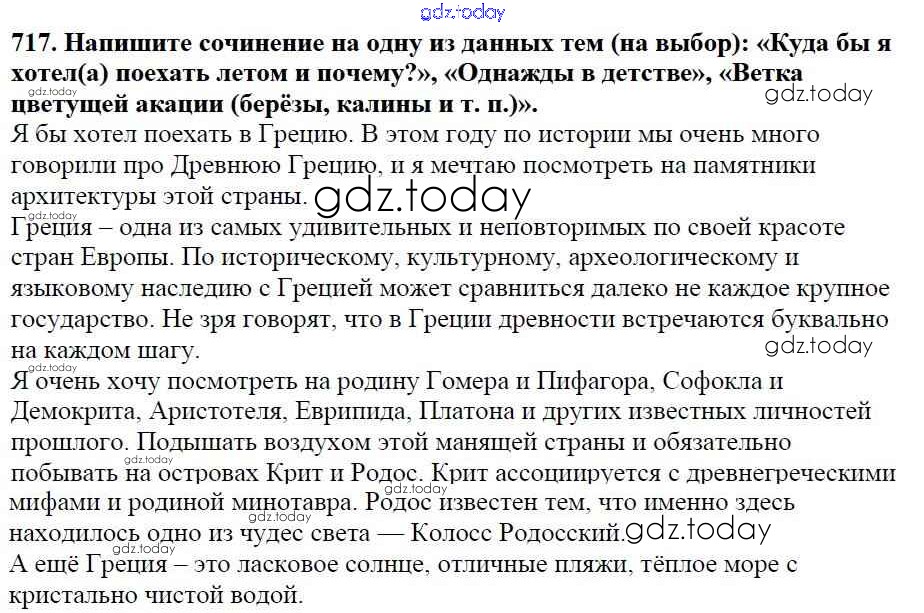 gdz.today

**717. Напишите сочинение на одну из данных тем (на выбор): «Куда бы я хотел(а) поехать летом и почему?», «Однажды в детстве», «Ветка цветущей акации (берёзы, калины и т. п.)».**

gdz.today

gdz.today

Я бы хотел поехать в Грецию. В этом году по истории мы очень много говорили про Древнюю Грецию, и я мечтаю посмотреть на памятники архитектуры этой страны. gdz.today

gdz.today

Греция – одна из самых удивительных и неповторимых по своей красоте стран Европы. По историческому, культурному, археологическому и языковому наследию с Грецией может сравниться далеко не каждое крупное государство. Не зря говорят, что в Греции древности встречаются буквально на каждом шагу.

gdz.today

gdz.today

Я очень хочу посмотреть на родину Гомера и Пифагора, Софокла и Демокрита, Аристотеля, Еврипида, Платона и других известных личностей прошлого. Подышать воздухом этой манящей страны и обязательно побывать на островах Крит и Родос. Крит ассоциируется с древнегреческими мифами и родиной минотавра. Родос известен тем, что именно здесь находилось одно из чудес света — Колосс Родосский. gdz.today

gdz.today

gdz.today

gdz.today

gdz.today

А ещё Греция – это ласковое солнце, отличные пляжи, тёплое море с кристально чистой водой.